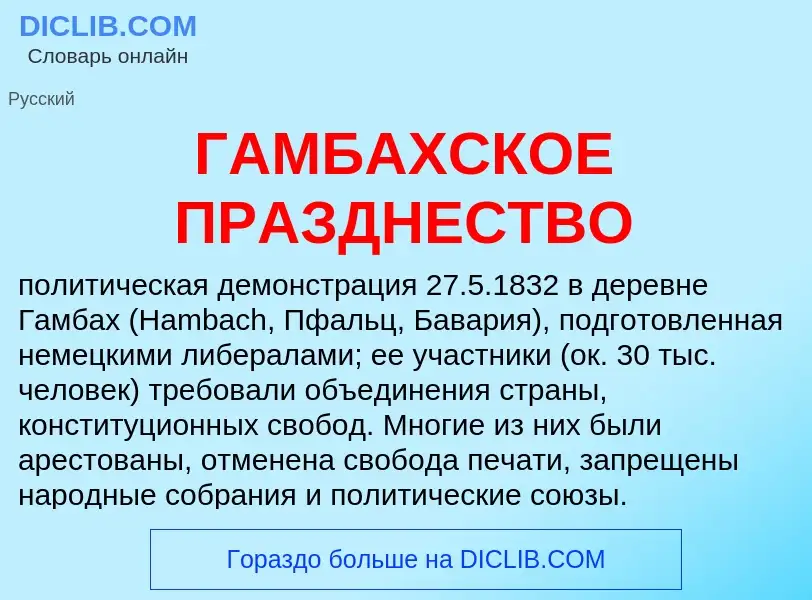 DICLIB.COM
Словарь онлайн

Русский

ГАМБАХСКОЕ ПРАЗДНЕСТВО

политическая демонстрация 27.5.1832 в деревне Гамбах (Hambach, Пфальц, Бавария), подготовленная немецкими либералами; ее участники (ок. 30 тыс. человек) требовали объединения страны, конституционных свобод. Многие из них были арестованы, отменена свобода печати, запрещены народные собрания и политические союзы.

Гораздо больше на DICLIB.COM